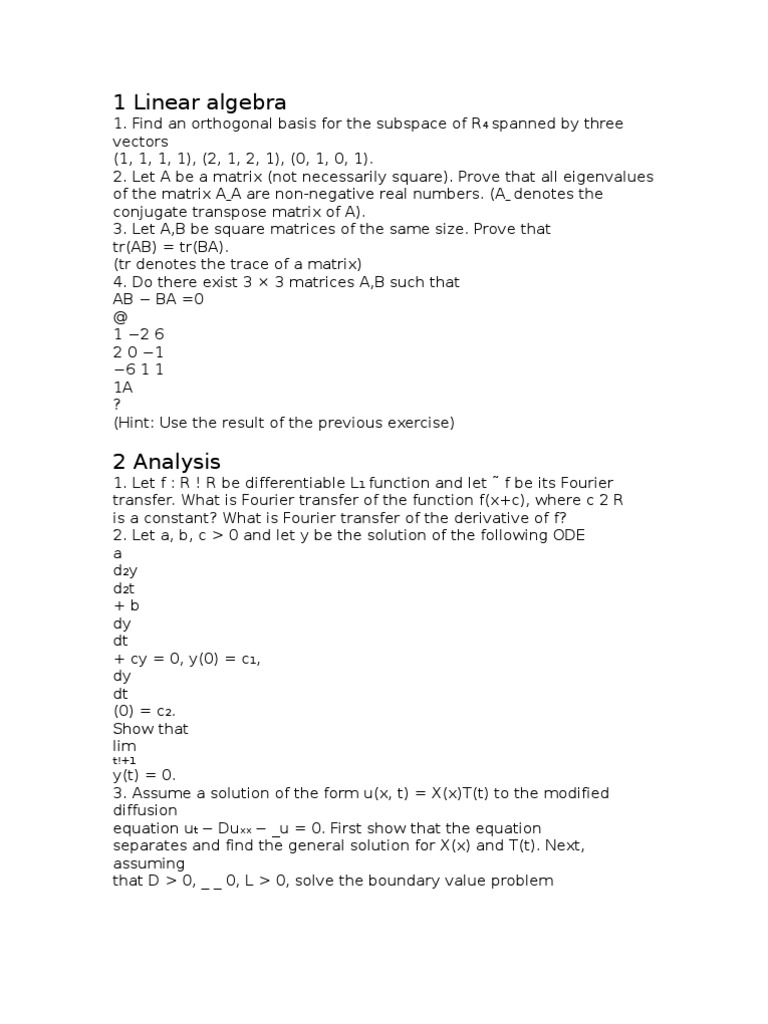 1 Linear algebra
1. Find an orthogonal basis for the subspace of $R_4$ spanned by three vectors
(1, 1, 1, 1), (2, 1, 2, 1), (0, 1, 0, 1).
2. Let A be a matrix (not necessarily square). Prove that all eigenvalues of the matrix A_A are non-negative real numbers. (A_ denotes the conjugate transpose matrix of A).
3. Let A,B be square matrices of the same size. Prove that
tr(AB) = tr(BA).
(tr denotes the trace of a matrix)
4. Do there exist 3 × 3 matrices A,B such that
AB − BA =0
@
1 −2 6
2 0 −1
−6 1 1
1A
?
(Hint: Use the result of the previous exercise)

2 Analysis
1. Let f : R ! R be differentiable $L_1$ function and let ˜ f be its Fourier transfer. What is Fourier transfer of the function f(x+c), where c 2 R is a constant? What is Fourier transfer of the derivative of f?
2. Let a, b, c > 0 and let y be the solution of the following ODE
a
$d_2y$
$d_2t$
+ b
dy
dt
+ cy = 0, y(0) = $c_1$,
dy
dt
(0) = $c_2$.
Show that
lim
t!+1
y(t) = 0.
3. Assume a solution of the form u(x, t) = X(x)T(t) to the modified diffusion
equation $u_t$ − $Du_{xx}$ − _u = 0. First show that the equation separates and find the general solution for X(x) and T(t). Next, assuming
that D > 0, _ _ 0, L > 0, solve the boundary value problem